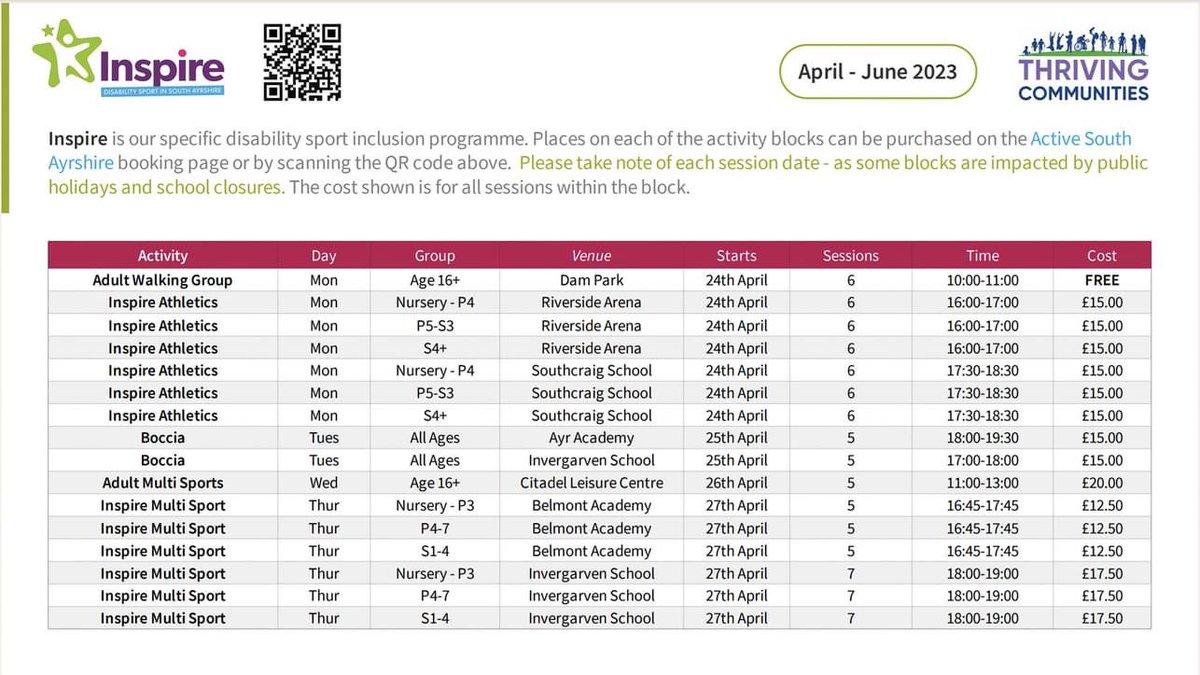 Inspire
DISABILITY SPORT IN SOUTH AYRSHIRE

April - June 2023

THRIVING COMMUNITIES

Inspire is our specific disability sport inclusion programme. Places on each of the activity blocks can be purchased on the Active South Ayrshire booking page or by scanning the QR code above. Please take note of each session date - as some blocks are impacted by public holidays and school closures. The cost shown is for all sessions within the block.

| Activity | Day | Group | Venue | Starts | Sessions | Time | Cost |
|---|---|---|---|---|---|---|---|
| Adult Walking Group | Mon | Age 16+ | Dam Park | 24th April | 6 | 10:00-11:00 | FREE |
| Inspire Athletics | Mon | Nursery - P4 | Riverside Arena | 24th April | 6 | 16:00-17:00 | £15.00 |
| Inspire Athletics | Mon | P5-S3 | Riverside Arena | 24th April | 6 | 16:00-17:00 | £15.00 |
| Inspire Athletics | Mon | S4+ | Riverside Arena | 24th April | 6 | 16:00-17:00 | £15.00 |
| Inspire Athletics | Mon | Nursery - P4 | Southcraig School | 24th April | 6 | 17:30-18:30 | £15.00 |
| Inspire Athletics | Mon | P5-S3 | Southcraig School | 24th April | 6 | 17:30-18:30 | £15.00 |
| Inspire Athletics | Mon | S4+ | Southcraig School | 24th April | 6 | 17:30-18:30 | £15.00 |
| Boccia | Tues | All Ages | Ayr Academy | 25th April | 5 | 18:00-19:30 | £15.00 |
| Boccia | Tues | All Ages | Invergarven School | 25th April | 5 | 17:00-18:00 | £15.00 |
| Adult Multi Sports | Wed | Age 16+ | Citadel Leisure Centre | 26th April | 5 | 11:00-13:00 | £20.00 |
| Inspire Multi Sport | Thur | Nursery - P3 | Belmont Academy | 27th April | 5 | 16:45-17:45 | £12.50 |
| Inspire Multi Sport | Thur | P4-7 | Belmont Academy | 27th April | 5 | 16:45-17:45 | £12.50 |
| Inspire Multi Sport | Thur | S1-4 | Belmont Academy | 27th April | 5 | 16:45-17:45 | £12.50 |
| Inspire Multi Sport | Thur | Nursery - P3 | Invergarven School | 27th April | 7 | 18:00-19:00 | £17.50 |
| Inspire Multi Sport | Thur | P4-7 | Invergarven School | 27th April | 7 | 18:00-19:00 | £17.50 |
| Inspire Multi Sport | Thur | S1-4 | Invergarven School | 27th April | 7 | 18:00-19:00 | £17.50 |